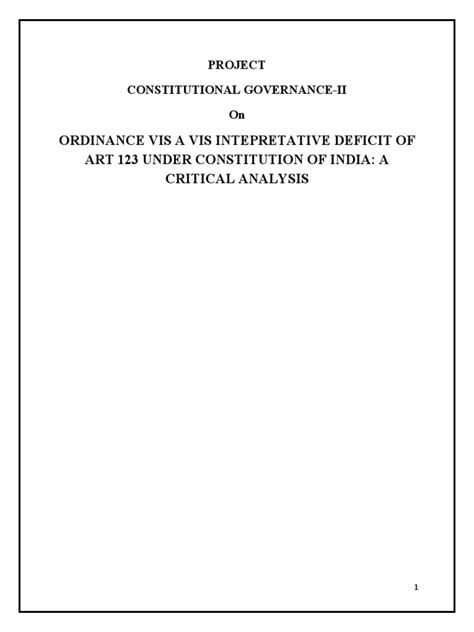 PROJECT

CONSTITUTIONAL GOVERNANCE-II

On

ORDINANCE VIS A VIS INTEPRETATIVE DEFICIT OF ART 123 UNDER CONSTITUTION OF INDIA: A CRITICAL ANALYSIS

1